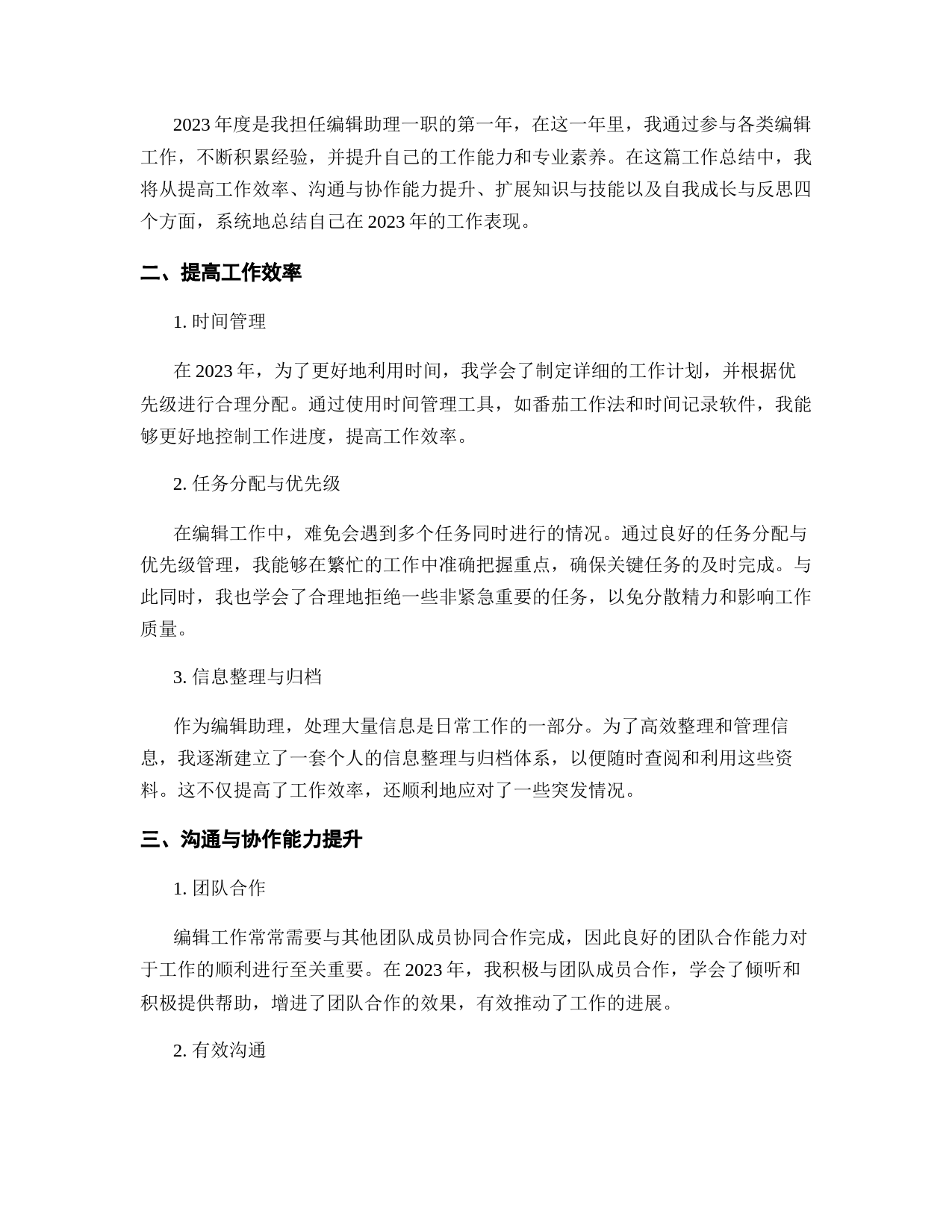 2023 年度是我担任编辑助理一职的第一年，在这一年里，我通过参与各类编辑工作，不断积累经验，并提升自己的工作能力和专业素养。在这篇工作总结中，我将从提高工作效率、沟通与协作能力提升、扩展知识与技能以及自我成长与反思四个方面，系统地总结自己在 2023 年的工作表现。

二、提高工作效率

1. 时间管理

在 2023 年，为了更好地利用时间，我学会了制定详细的工作计划，并根据优先级进行合理分配。通过使用时间管理工具，如番茄工作法和时间记录软件，我能够更好地控制工作进度，提高工作效率。

2. 任务分配与优先级

在编辑工作中，难免会遇到多个任务同时进行的情况。通过良好的任务分配与优先级管理，我能够在繁忙的工作中准确把握重点，确保关键任务的及时完成。与此同时，我也学会了合理地拒绝一些非紧急重要的任务，以免分散精力和影响工作质量。

3. 信息整理与归档

作为编辑助理，处理大量信息是日常工作的一部分。为了高效整理和管理信息，我逐渐建立了一套个人的信息整理与归档体系，以便随时查阅和利用这些资料。这不仅提高了工作效率，还顺利地应对了一些突发情况。

三、沟通与协作能力提升

1. 团队合作

编辑工作常常需要与其他团队成员协同合作完成，因此良好的团队合作能力对于工作的顺利进行至关重要。在 2023 年，我积极与团队成员合作，学会了倾听和积极提供帮助，增进了团队合作的效果，有效推动了工作的进展。

2. 有效沟通